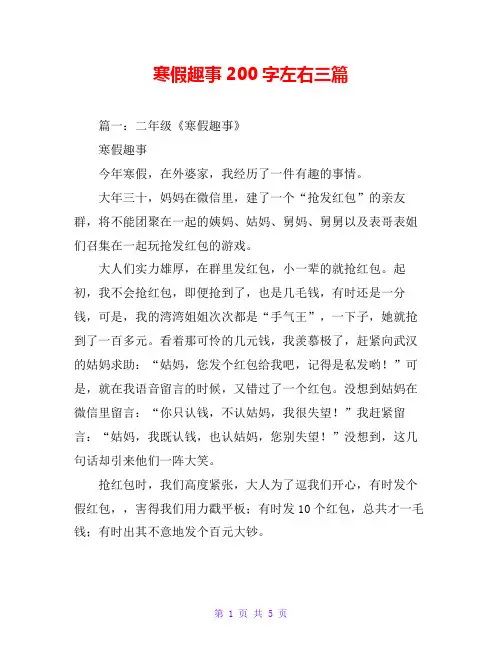 寒假趣事 200 字左右三篇

篇一：二年级《寒假趣事》

寒假趣事

今年寒假，在外婆家，我经历了一件有趣的事情。

大年三十，妈妈在微信里，建了一个“抢发红包”的亲友群，将不能团聚在一起的姨妈、姑妈、舅妈、舅舅以及表哥表姐们召集在一起玩抢发红包的游戏。

大人们实力雄厚，在群里发红包，小一辈的就抢红包。起初，我不会抢红包，即便抢到了，也是几毛钱，有时还是一分钱，可是，我的湾湾姐姐次次都是“手气王”，一下子，她就抢到了一百多元。看着那可怜的几元钱，我羡慕极了，赶紧向武汉的姑妈求助：“姑妈，您发个红包给我吧，记得是私发哟！”可是，就在我语音留言的时候，又错过了一个红包。没想到姑妈在微信里留言：“你只认钱，不认姑妈，我很失望！”我赶紧留言：“姑妈，我既认钱，也认姑妈，您别失望！”没想到，这几句话却引来他们一阵大笑。

抢红包时，我们高度紧张，大人为了逗我们开心，有时发个假红包，，害得我们用力戳平板；有时发 10 个红包，总共才一毛钱；有时出其不意地发个百元大钞。

第 1 页 共 5 页